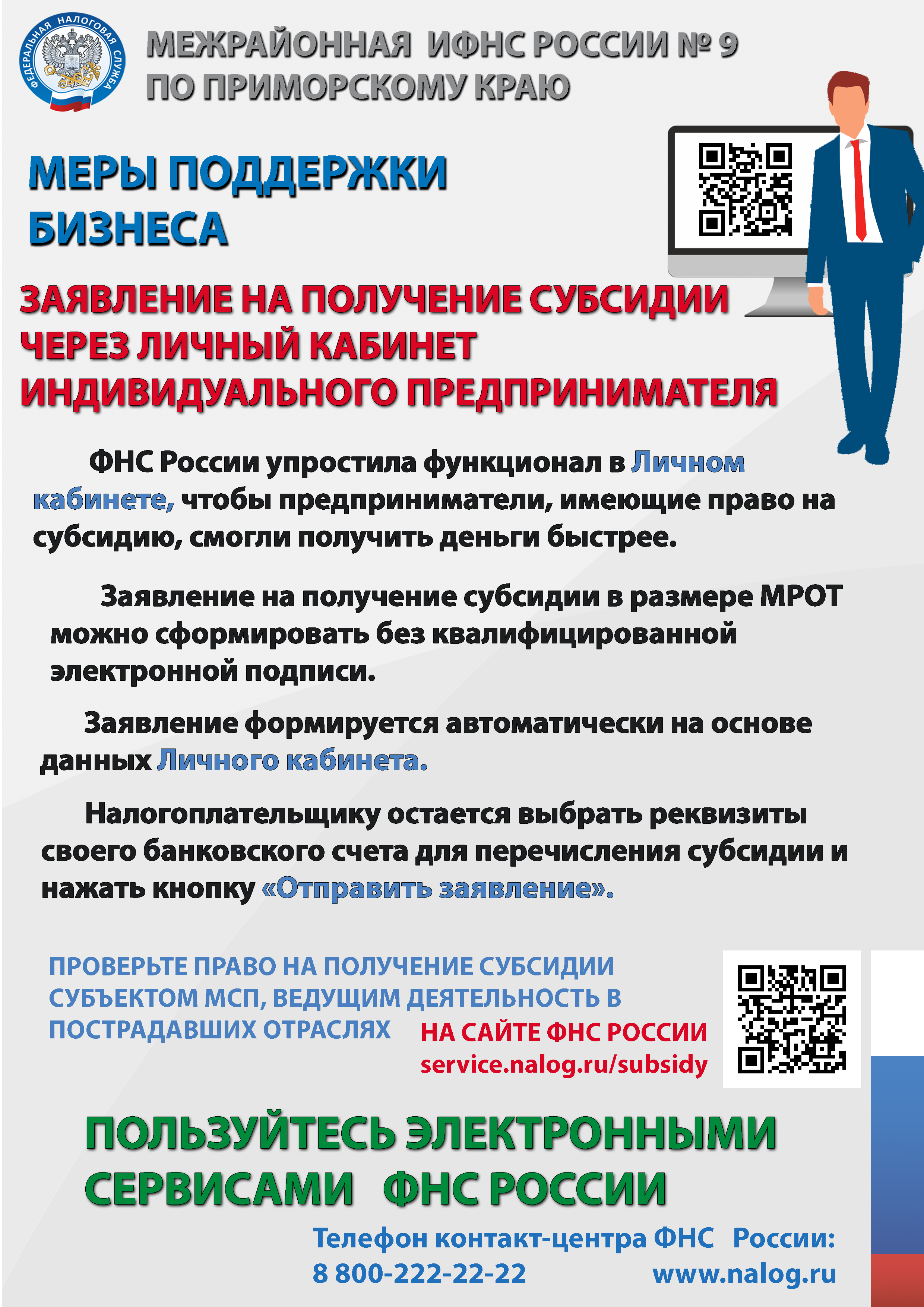 ФЕДЕРАЛЬНАЯ НАЛОГОВАЯ СЛУЖБА

МЕЖРАЙОННАЯ ИФНС РОССИИ № 9
ПО ПРИМОРСКОМУ КРАЮ

МЕРЫ ПОДДЕРЖКИ БИЗНЕСА

ЗАЯВЛЕНИЕ НА ПОЛУЧЕНИЕ СУБСИДИИ ЧЕРЕЗ ЛИЧНЫЙ КАБИНЕТ ИНДИВИДУАЛЬНОГО ПРЕДПРИНИМАТЕЛЯ

ФНС России упростила функционал в Личном кабинете, чтобы предприниматели, имеющие право на субсидию, смогли получить деньги быстрее.

Заявление на получение субсидии в размере МРОТ можно сформировать без квалифицированной электронной подписи.

Заявление формируется автоматически на основе данных Личного кабинета.

Налогоплательщику остается выбрать реквизиты своего банковского счета для перечисления субсидии и нажать кнопку «Отправить заявление».

ПРОВЕРЬТЕ ПРАВО НА ПОЛУЧЕНИЕ СУБСИДИИ СУБЪЕКТОМ МСП, ВЕДУЩИМ ДЕЯТЕЛЬНОСТЬ В ПОСТРАДАВШИХ ОТРАСЛЯХ НА САЙТЕ ФНС РОССИИ service.nalog.ru/subsidy

ПОЛЬЗУЙТЕСЬ ЭЛЕКТРОННЫМИ СЕРВИСАМИ ФНС РОССИИ

Телефон контакт-центра ФНС России:
8 800-222-22-22 www.nalog.ru